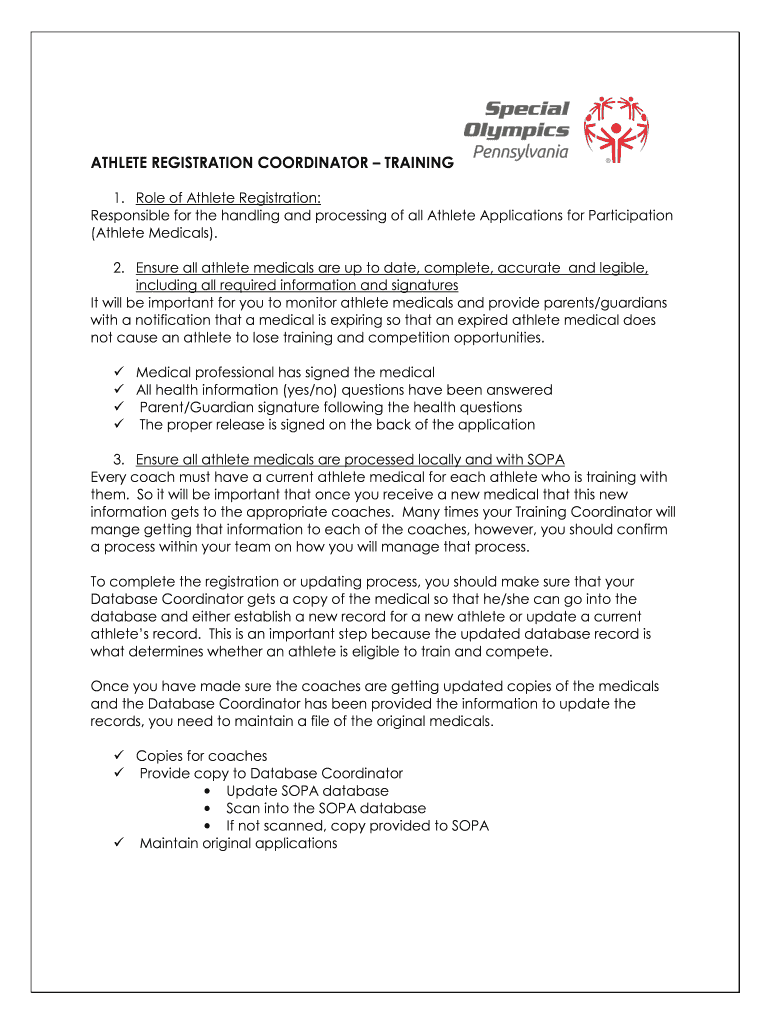 Special Olympics Pennsylvania

ATHLETE REGISTRATION COORDINATOR – TRAINING

1. Role of Athlete Registration:
Responsible for the handling and processing of all Athlete Applications for Participation (Athlete Medicals).

2. Ensure all athlete medicals are up to date, complete, accurate and legible, including all required information and signatures
It will be important for you to monitor athlete medicals and provide parents/guardians with a notification that a medical is expiring so that an expired athlete medical does not cause an athlete to lose training and competition opportunities.

✓ Medical professional has signed the medical
✓ All health information (yes/no) questions have been answered
✓ Parent/Guardian signature following the health questions
✓ The proper release is signed on the back of the application

3. Ensure all athlete medicals are processed locally and with SOPA
Every coach must have a current athlete medical for each athlete who is training with them. So it will be important that once you receive a new medical that this new information gets to the appropriate coaches. Many times your Training Coordinator will mange getting that information to each of the coaches, however, you should confirm a process within your team on how you will manage that process.

To complete the registration or updating process, you should make sure that your Database Coordinator gets a copy of the medical so that he/she can go into the database and either establish a new record for a new athlete or update a current athlete's record. This is an important step because the updated database record is what determines whether an athlete is eligible to train and compete.

Once you have made sure the coaches are getting updated copies of the medicals and the Database Coordinator has been provided the information to update the records, you need to maintain a file of the original medicals.

✓ Copies for coaches
✓ Provide copy to Database Coordinator
• Update SOPA database
• Scan into the SOPA database
• If not scanned, copy provided to SOPA
✓ Maintain original applications